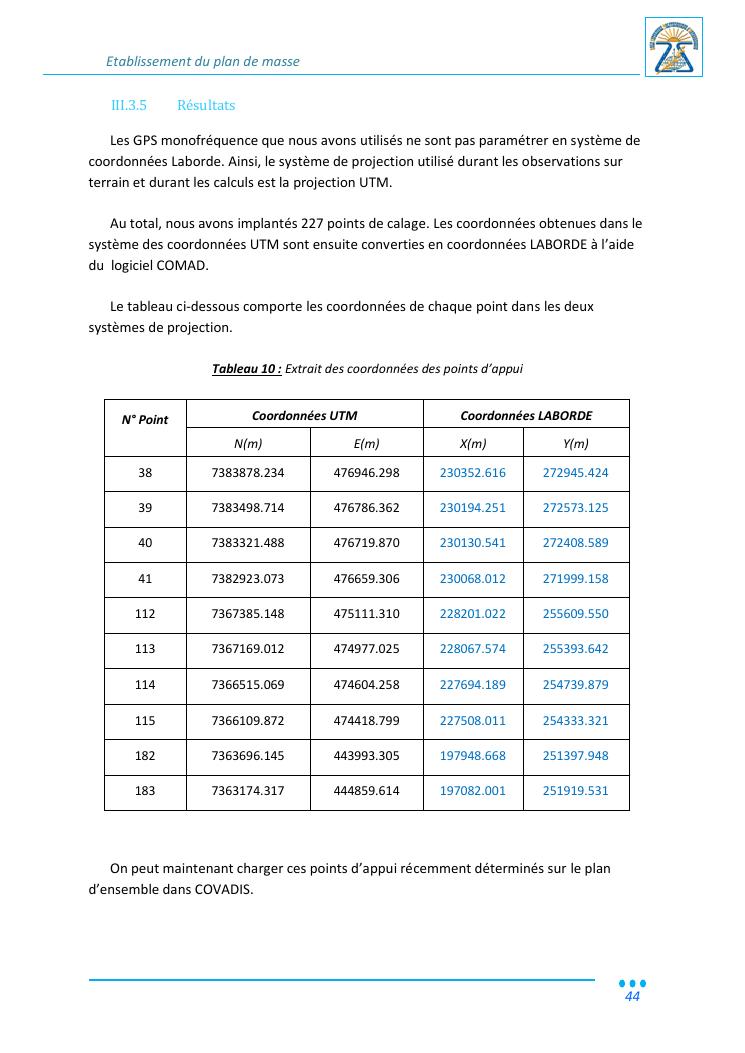 Etablissement du plan de masse

III.3.5 Résultats

Les GPS monofréquence que nous avons utilisés ne sont pas paramétrer en système de coordonnées Laborde. Ainsi, le système de projection utilisé durant les observations sur terrain et durant les calculs est la projection UTM.

Au total, nous avons implantés 227 points de calage. Les coordonnées obtenues dans le système des coordonnées UTM sont ensuite converties en coordonnées LABORDE à l'aide du logiciel COMAD.

Le tableau ci-dessous comporte les coordonnées de chaque point dans les deux systèmes de projection.

Tableau 10 : Extrait des coordonnées des points d'appui

| N° Point | Coordonnées UTM | | Coordonnées LABORDE | |
|---|---|---|---|---|
| | N(m) | E(m) | X(m) | Y(m) |
| 38 | 7383878.234 | 476946.298 | 230352.616 | 272945.424 |
| 39 | 7383498.714 | 476786.362 | 230194.251 | 272573.125 |
| 40 | 7383321.488 | 476719.870 | 230130.541 | 272408.589 |
| 41 | 7382923.073 | 476659.306 | 230068.012 | 271999.158 |
| 112 | 7367385.148 | 475111.310 | 228201.022 | 255609.550 |
| 113 | 7367169.012 | 474977.025 | 228067.574 | 255393.642 |
| 114 | 7366515.069 | 474604.258 | 227694.189 | 254739.879 |
| 115 | 7366109.872 | 474418.799 | 227508.011 | 254333.321 |
| 182 | 7363696.145 | 443993.305 | 197948.668 | 251397.948 |
| 183 | 7363174.317 | 444859.614 | 197082.001 | 251919.531 |

On peut maintenant charger ces points d'appui récemment déterminés sur le plan d'ensemble dans COVADIS.

44